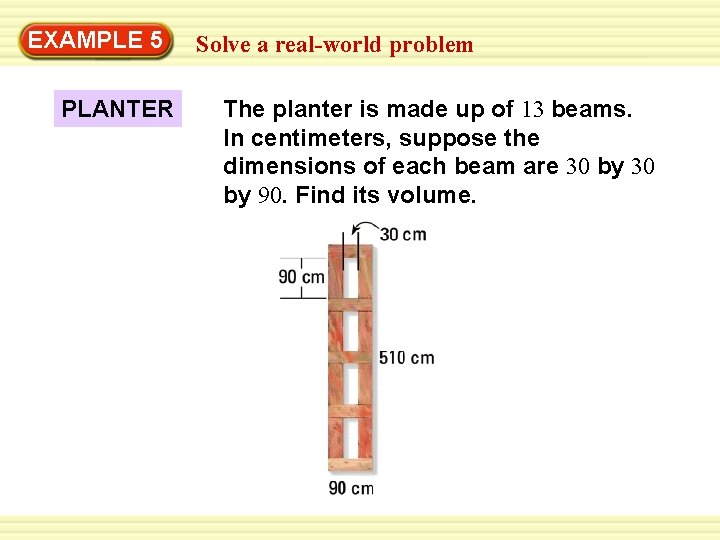 EXAMPLE 5

Solve a real-world problem

PLANTER

The planter is made up of 13 beams. In centimeters, suppose the dimensions of each beam are 30 by 30 by 90. Find its volume.

30 cm

90 cm

510 cm

90 cm